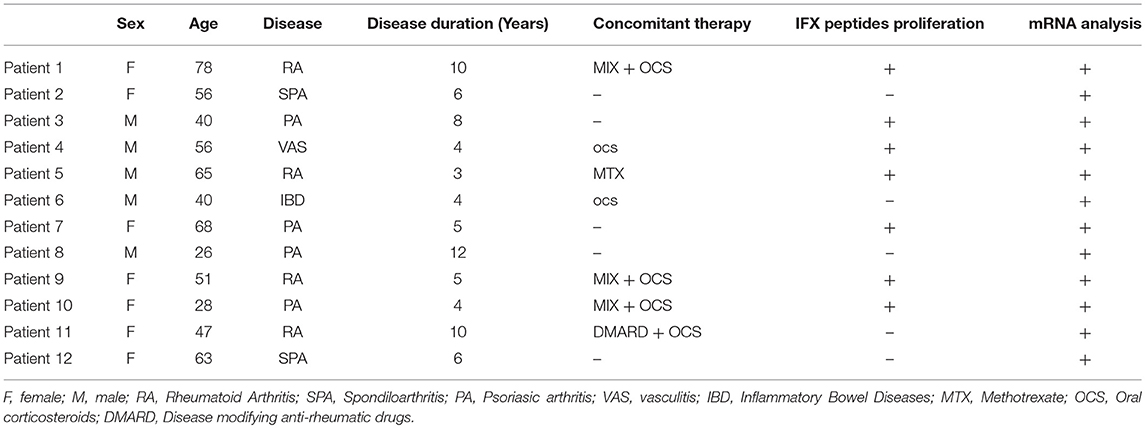 |  | Sex | Age | Disease | Disease duration (Years) | Concomitant therapy | IFX peptides proliferation | mRNA analysis |
|---|---|---|---|---|---|---|---|
| Patient 1 | F | 78 | RA | 10 | MIX + OCS | + | + |
| Patient 2 | F | 56 | SPA | 6 | – | – | + |
| Patient 3 | M | 40 | PA | 8 | – | + | + |
| Patient 4 | M | 56 | VAS | 4 | ocs | + | + |
| Patient 5 | M | 65 | RA | 3 | MTX | + | + |
| Patient 6 | M | 40 | IBD | 4 | ocs | – | + |
| Patient 7 | F | 68 | PA | 5 | – | + | + |
| Patient 8 | M | 26 | PA | 12 | – | – | + |
| Patient 9 | F | 51 | RA | 5 | MIX + OCS | + | + |
| Patient 10 | F | 28 | PA | 4 | MIX + OCS | + | + |
| Patient 11 | F | 47 | RA | 10 | DMARD + OCS | – | + |
| Patient 12 | F | 63 | SPA | 6 | – | – | + |

F, female; M, male; RA, Rheumatoid Arthritis; SPA, Spondiloarthritis; PA, Psoriasic arthritis; VAS, vasculitis; IBD, Inflammatory Bowel Diseases; MTX, Methotrexate; OCS, Oral corticosteroids; DMARD, Disease modifying anti-rheumatic drugs.